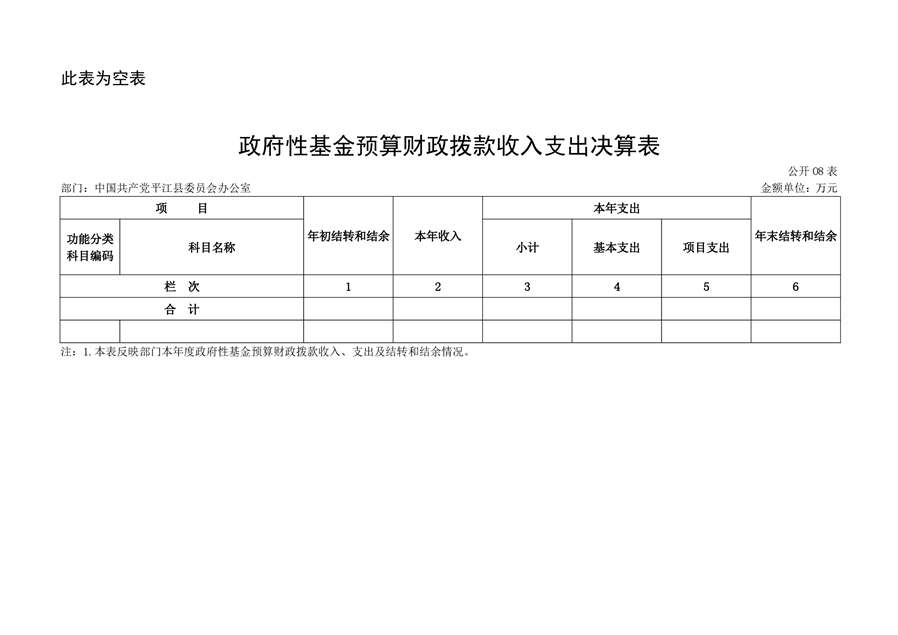 此表为空表

政府性基金预算财政拨款收入支出决算表

公开08表

部门：中国共产党平江县委员会办公室

金额单位：万元

| 项　目 | | 年初结转和结余 | 本年收入 | 本年支出 | | | 年末结转和结余 |
|---|---|---|---|---|---|---|---|
| 功能分类科目编码 | 科目名称 | | | 小计 | 基本支出 | 项目支出 | |
| 栏　次 | | 1 | 2 | 3 | 4 | 5 | 6 |
| 合　计 | | | | | | | |
| | | | | | | | |

注：1.本表反映部门本年度政府性基金预算财政拨款收入、支出及结转和结余情况。